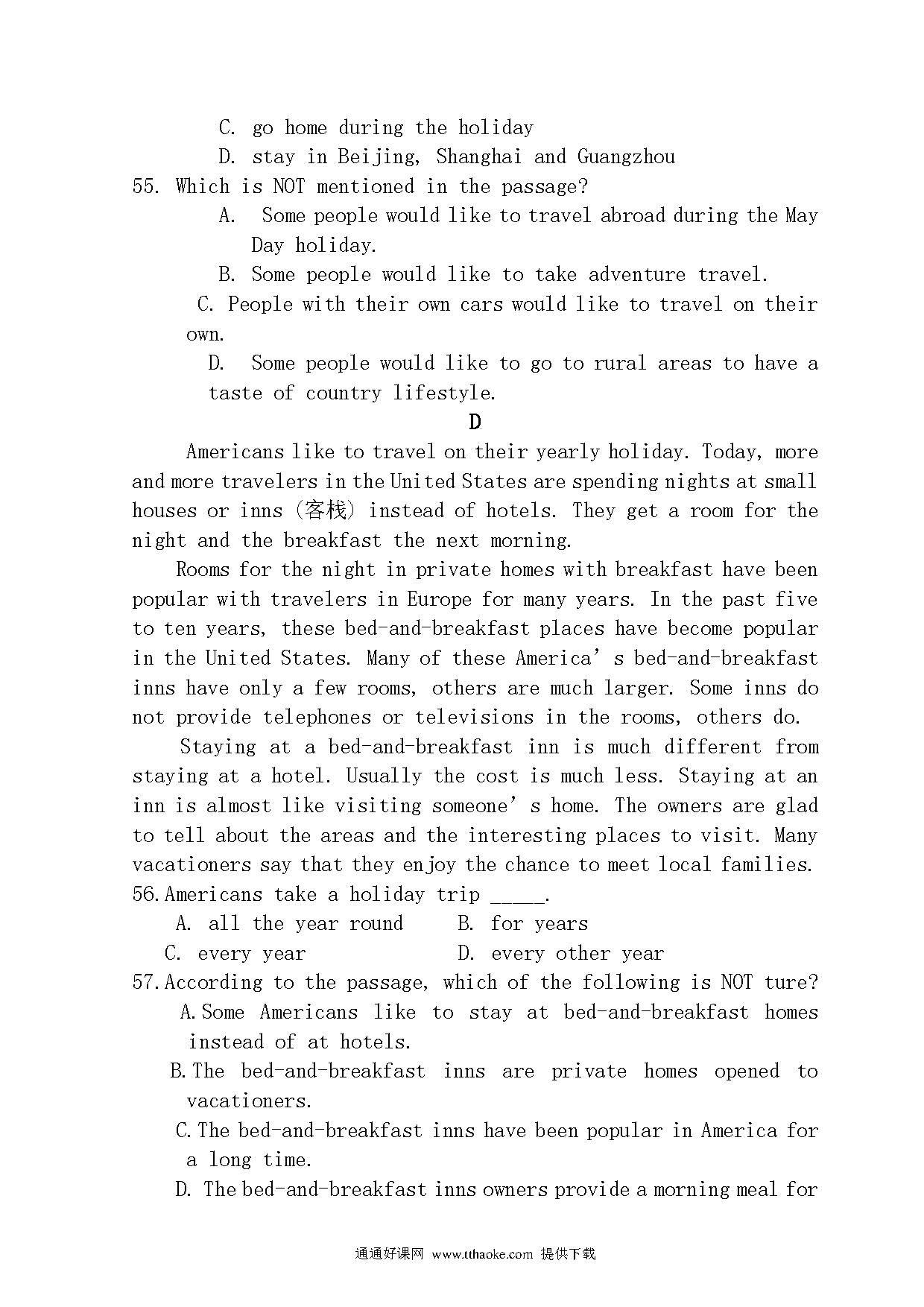 C. go home during the holiday

D. stay in Beijing, Shanghai and Guangzhou

55. Which is NOT mentioned in the passage?

A. Some people would like to travel abroad during the May Day holiday.

B. Some people would like to take adventure travel.

C. People with their own cars would like to travel on their own.

D. Some people would like to go to rural areas to have a taste of country lifestyle.

D

Americans like to travel on their yearly holiday. Today, more and more travelers in the United States are spending nights at small houses or inns (客栈) instead of hotels. They get a room for the night and the breakfast the next morning.

Rooms for the night in private homes with breakfast have been popular with travelers in Europe for many years. In the past five to ten years, these bed-and-breakfast places have become popular in the United States. Many of these America' s bed-and-breakfast inns have only a few rooms, others are much larger. Some inns do not provide telephones or televisions in the rooms, others do.

Staying at a bed-and-breakfast inn is much different from staying at a hotel. Usually the cost is much less. Staying at an inn is almost like visiting someone' s home. The owners are glad to tell about the areas and the interesting places to visit. Many vacationers say that they enjoy the chance to meet local families.

56.Americans take a holiday trip _____.

A. all the year round

B. for years

C. every year

D. every other year

57.According to the passage, which of the following is NOT ture?

A.Some Americans like to stay at bed-and-breakfast homes instead of at hotels.

B.The bed-and-breakfast inns are private homes opened to vacationers.

C.The bed-and-breakfast inns have been popular in America for a long time.

D. The bed-and-breakfast inns owners provide a morning meal for

通通好课网 www.tthaoke.com 提供下载